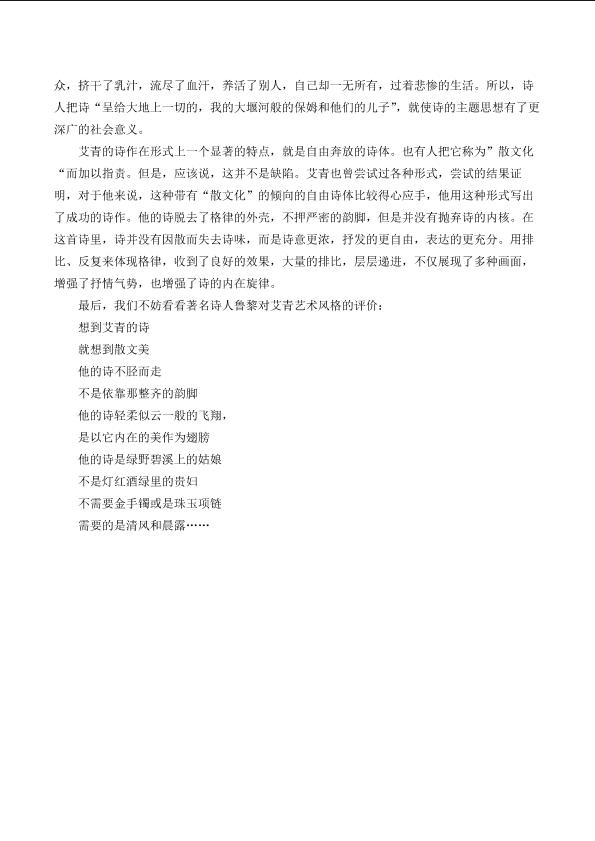 众，挤干了乳汁，流尽了血汗，养活了别人，自己却一无所有，过着悲惨的生活。所以，诗人把诗“呈给大地上一切的，我的大堰河般的保姆和他们的儿子”，就使诗的主题思想有了更深广的社会意义。

艾青的诗作在形式上一个显著的特点，就是自由奔放的诗体。也有人把它称为”散文化“而加以指责。但是，应该说，这并不是缺陷。艾青也曾尝试过各种形式，尝试的结果证明，对于他来说，这种带有“散文化”的倾向的自由诗体比较得心应手，他用这种形式写出了成功的诗作。他的诗脱去了格律的外壳，不押严密的韵脚，但是并没有抛弃诗的内核。在这首诗里，诗并没有因散而失去诗味，而是诗意更浓，抒发的更自由，表达的更充分。用排比、反复来体现格律，收到了良好的效果，大量的排比，层层递进，不仅展现了多种画面，增强了抒情气势，也增强了诗的内在旋律。

最后，我们不妨看看著名诗人鲁黎对艾青艺术风格的评价：

想到艾青的诗
就想到散文美
他的诗不胫而走
不是依靠那整齐的韵脚
他的诗轻柔似云一般的飞翔，
是以它内在的美作为翅膀
他的诗是绿野碧溪上的姑娘
不是灯红酒绿里的贵妇
不需要金手镯或是珠玉项链
需要的是清风和晨露……